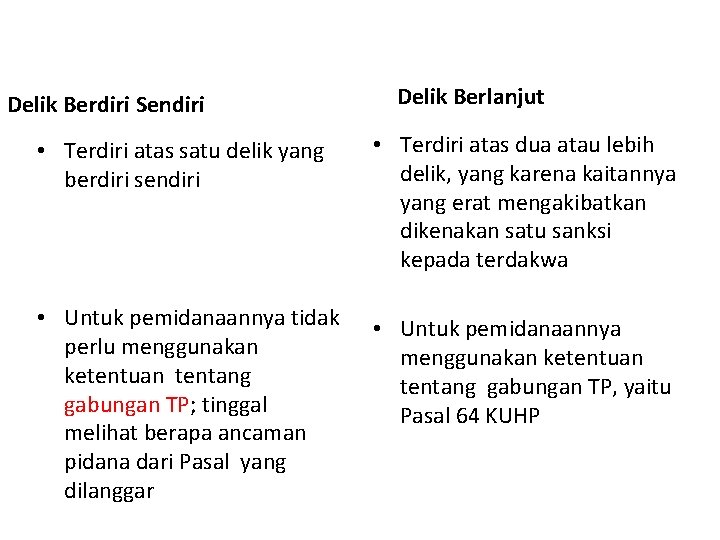 Delik Berdiri Sendiri

• Terdiri atas satu delik yang berdiri sendiri

• Untuk pemidanaannya tidak perlu menggunakan ketentuan tentang gabungan TP; tinggal melihat berapa ancaman pidana dari Pasal yang dilanggar

Delik Berlanjut

• Terdiri atas dua atau lebih delik, yang karena kaitannya yang erat mengakibatkan dikenakan satu sanksi kepada terdakwa

• Untuk pemidanaannya menggunakan ketentuan tentang gabungan TP, yaitu Pasal 64 KUHP